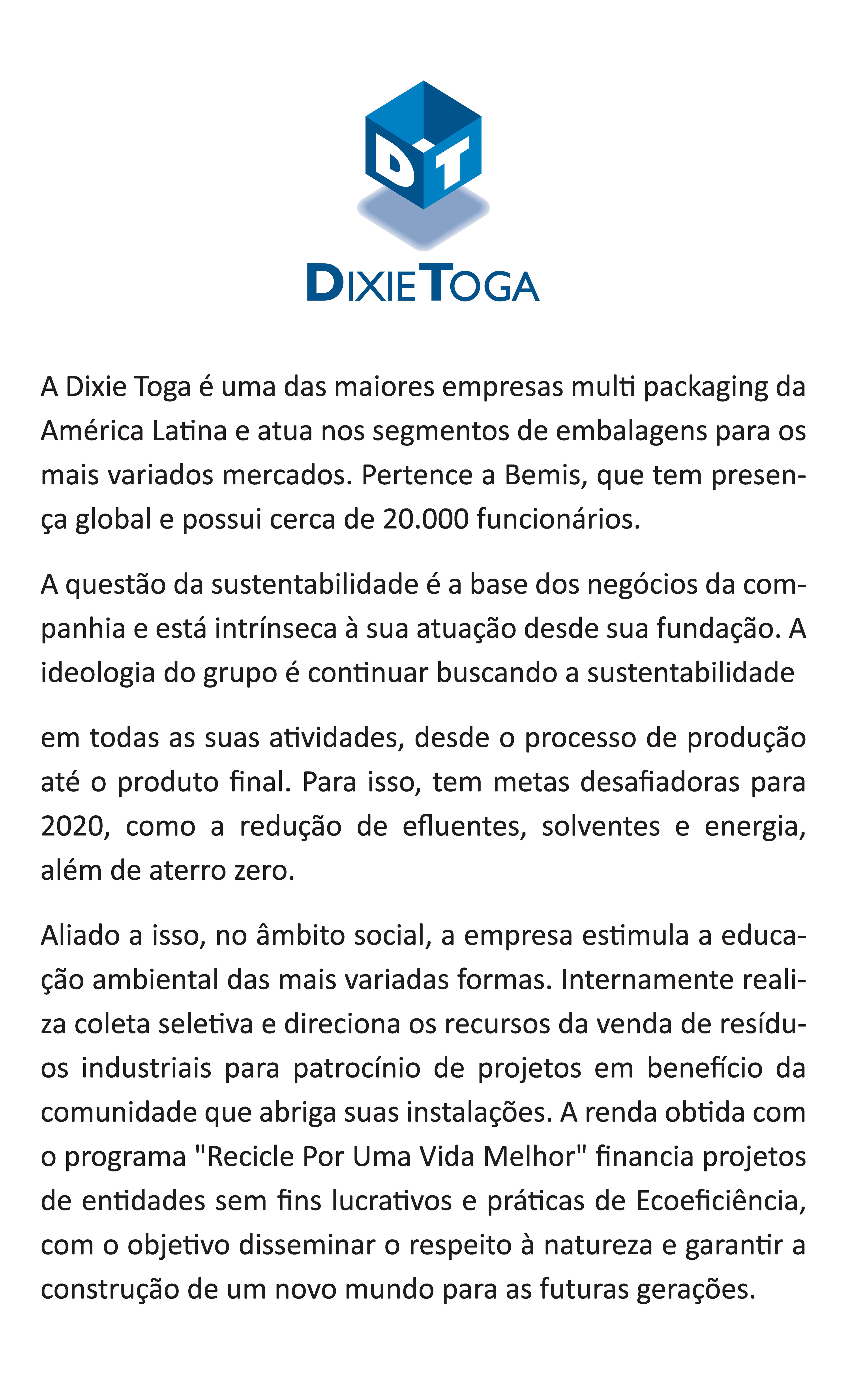 DT

DIXIE TOGA

A Dixie Toga é uma das maiores empresas multi packaging da América Latina e atua nos segmentos de embalagens para os mais variados mercados. Pertence a Bemis, que tem presença global e possui cerca de 20.000 funcionários.

A questão da sustentabilidade é a base dos negócios da companhia e está intrínseca à sua atuação desde sua fundação. A ideologia do grupo é continuar buscando a sustentabilidade

em todas as suas atividades, desde o processo de produção até o produto final. Para isso, tem metas desafiadoras para 2020, como a redução de efluentes, solventes e energia, além de aterro zero.

Aliado a isso, no âmbito social, a empresa estimula a educação ambiental das mais variadas formas. Internamente realiza coleta seletiva e direciona os recursos da venda de resíduos industriais para patrocínio de projetos em benefício da comunidade que abriga suas instalações. A renda obtida com o programa "Recicle Por Uma Vida Melhor" financia projetos de entidades sem fins lucrativos e práticas de Ecoeficiência, com o objetivo disseminar o respeito à natureza e garantir a construção de um novo mundo para as futuras gerações.